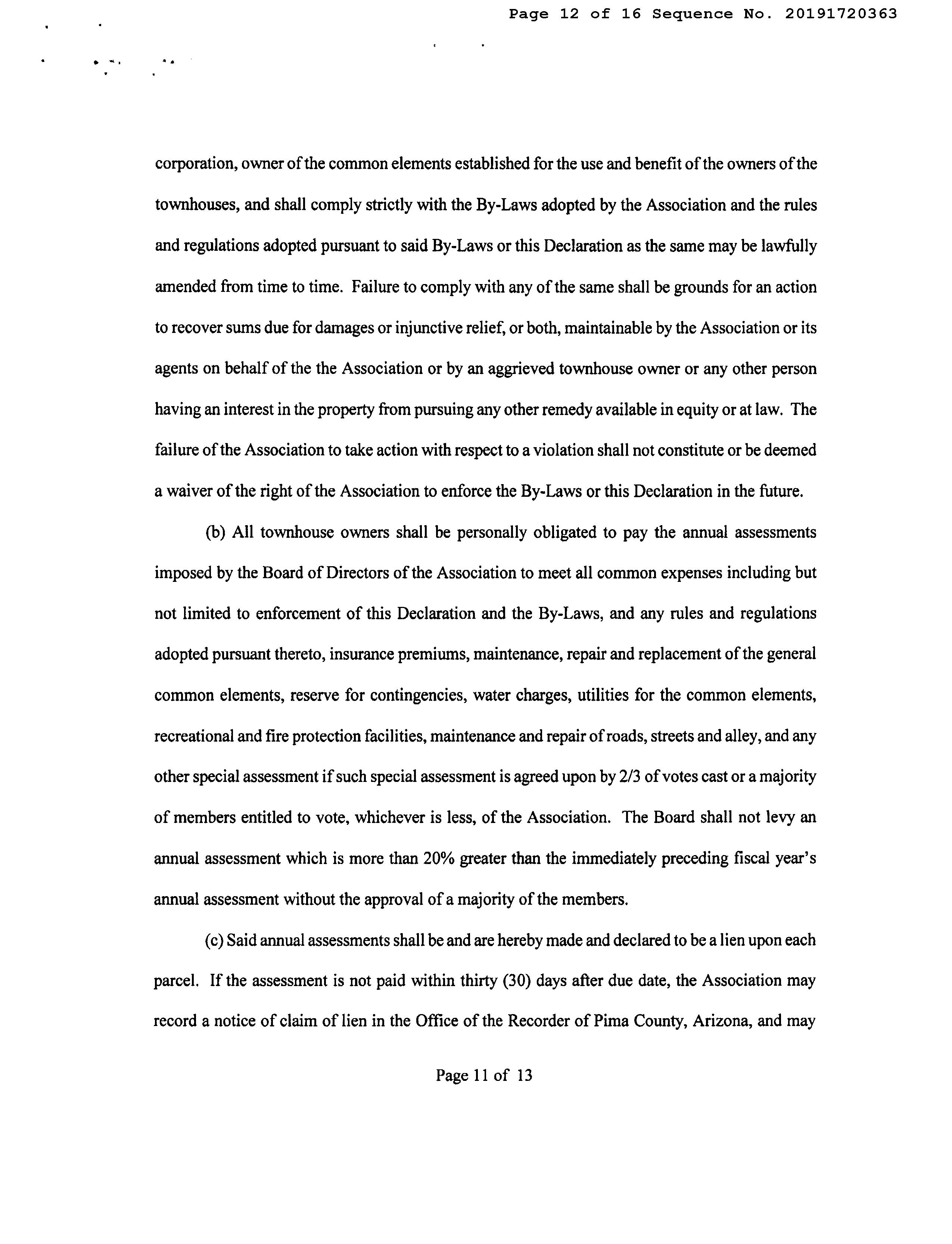 Page 12 of 16 Sequence No. 20191720363

corporation, owner of the common elements established for the use and benefit of the owners of the townhouses, and shall comply strictly with the By-Laws adopted by the Association and the rules and regulations adopted pursuant to said By-Laws or this Declaration as the same may be lawfully amended from time to time. Failure to comply with any of the same shall be grounds for an action to recover sums due for damages or injunctive relief, or both, maintainable by the Association or its agents on behalf of the the Association or by an aggrieved townhouse owner or any other person having an interest in the property from pursuing any other remedy available in equity or at law. The failure of the Association to take action with respect to a violation shall not constitute or be deemed a waiver of the right of the Association to enforce the By-Laws or this Declaration in the future.

(b) All townhouse owners shall be personally obligated to pay the annual assessments imposed by the Board of Directors of the Association to meet all common expenses including but not limited to enforcement of this Declaration and the By-Laws, and any rules and regulations adopted pursuant thereto, insurance premiums, maintenance, repair and replacement of the general common elements, reserve for contingencies, water charges, utilities for the common elements, recreational and fire protection facilities, maintenance and repair of roads, streets and alley, and any other special assessment if such special assessment is agreed upon by 2/3 of votes cast or a majority of members entitled to vote, whichever is less, of the Association. The Board shall not levy an annual assessment which is more than 20% greater than the immediately preceding fiscal year's annual assessment without the approval of a majority of the members.

(c) Said annual assessments shall be and are hereby made and declared to be a lien upon each parcel. If the assessment is not paid within thirty (30) days after due date, the Association may record a notice of claim of lien in the Office of the Recorder of Pima County, Arizona, and may

Page 11 of 13